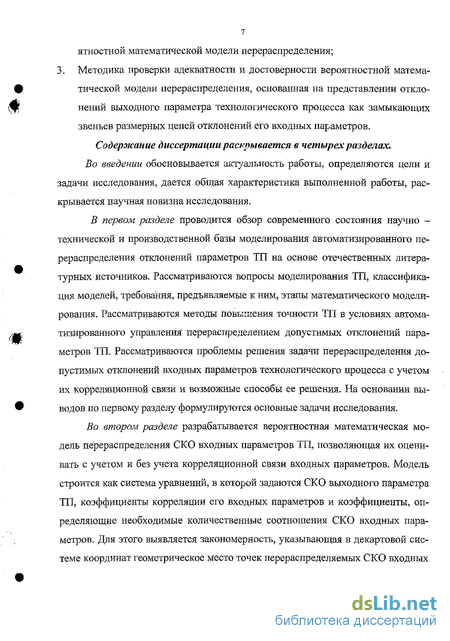 7

ятностной математической модели перераспределения;

3. Методика проверки адекватности и достоверности вероятностной математической модели перераспределения, основанная на представлении отклонений выходного параметра технологического процесса как замыкающих звеньев размерных цепей отклонений его входных параметров.

Содержание диссертации раскрывается в четырех разделах.

Во введении обосновывается актуальность работы, определяются цели и задачи исследования, дается общая характеристика выполненной работы, раскрывается научная новизна исследования.

В первом разделе проводится обзор современного состояния научно – технической и производственной базы моделирования автоматизированного перераспределения отклонений параметров ТП на основе отечественных литературных источников. Рассматриваются вопросы моделирования ТП, классификация моделей, требования, предъявляемые к ним, этапы математического моделирования. Рассматриваются методы повышения точности ТП в условиях автоматизированного управления перераспределением допустимых отклонений параметров ТП. Рассматриваются проблемы решения задачи перераспределения допустимых отклонений входных параметров технологического процесса с учетом их корреляционной связи и возможные способы ее решения. На основании выводов по первому разделу формулируются основные задачи исследования.

Во втором разделе разрабатывается вероятностная математическая модель перераспределения СКО входных параметров ТП, позволяющая их оценивать с учетом и без учета корреляционной связи входных параметров. Модель строится как система уравнений, в которой задаются СКО выходного параметра ТП, коэффициенты корреляции его входных параметров и коэффициенты, определяющие необходимые количественные соотношения СКО входных параметров. Для этого выявляется закономерность, указывающая в декартовой системе координат геометрическое место точек перераспределяемых СКО входных

dsLib.net
библиотека диссертаций